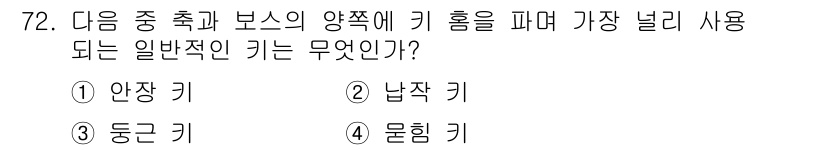 72. 다음 중 축과 보스의 양쪽에 키 홈을 파며 가장 널리 사용되는 일반적인 키는 무엇인가?

① 안장 키　　② 납작 키

③ 둥근 키　　④ 묻힘 키